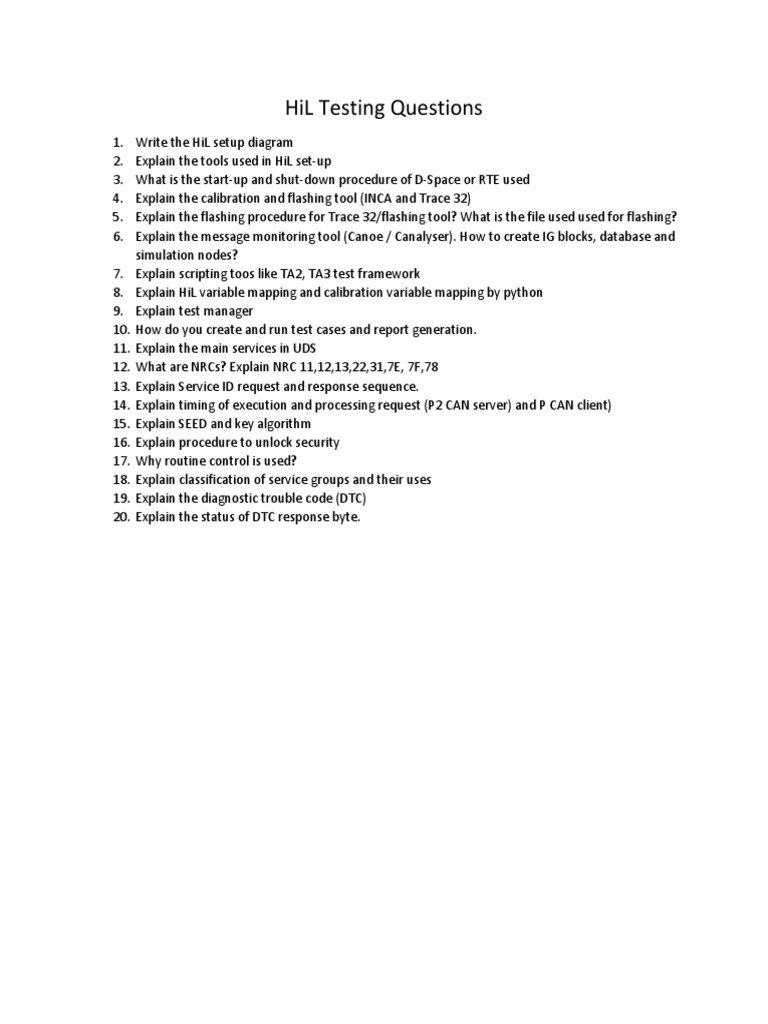 HiL Testing Questions

1. Write the HiL setup diagram
2. Explain the tools used in HiL set-up
3. What is the start-up and shut-down procedure of D-Space or RTE used
4. Explain the calibration and flashing tool (INCA and Trace 32)
5. Explain the flashing procedure for Trace 32/flashing tool? What is the file used used for flashing?
6. Explain the message monitoring tool (Canoe / Canalyser). How to create IG blocks, database and simulation nodes?
7. Explain scripting toos like TA2, TA3 test framework
8. Explain HiL variable mapping and calibration variable mapping by python
9. Explain test manager
10. How do you create and run test cases and report generation.
11. Explain the main services in UDS
12. What are NRCs? Explain NRC 11,12,13,22,31,7E, 7F,78
13. Explain Service ID request and response sequence.
14. Explain timing of execution and processing request (P2 CAN server) and P CAN client)
15. Explain SEED and key algorithm
16. Explain procedure to unlock security
17. Why routine control is used?
18. Explain classification of service groups and their uses
19. Explain the diagnostic trouble code (DTC)
20. Explain the status of DTC response byte.